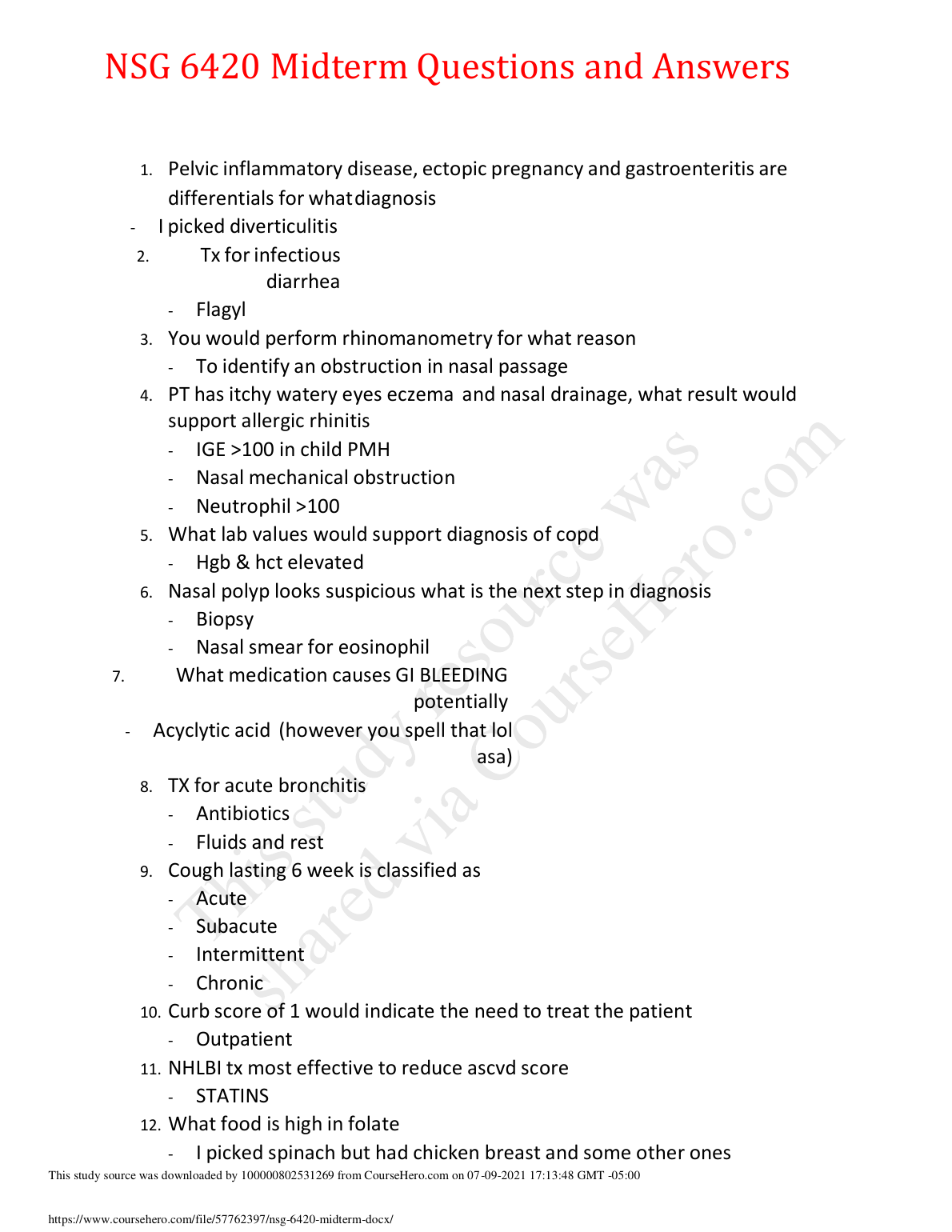 NSG 6420 Midterm Questions and Answers

1. Pelvic inflammatory disease, ectopic pregnancy and gastroenteritis are differentials for what diagnosis
- I picked diverticulitis
2. Tx for infectious diarrhea
- Flagyl
3. You would perform rhinomanometry for what reason
- To identify an obstruction in nasal passage
4. PT has itchy watery eyes eczema and nasal drainage, what result would support allergic rhinitis
- IGE >100 in child PMH
- Nasal mechanical obstruction
- Neutrophil >100
5. What lab values would support diagnosis of copd
- Hgb & hct elevated
6. Nasal polyp looks suspicious what is the next step in diagnosis
- Biopsy
- Nasal smear for eosinophil
7. What medication causes GI BLEEDING potentially
- Acyclytic acid (however you spell that lol asa)
8. TX for acute bronchitis
- Antibiotics
- Fluids and rest
9. Cough lasting 6 week is classified as
- Acute
- Subacute
- Intermittent
- Chronic
10. Curb score of 1 would indicate the need to treat the patient
- Outpatient
11. NHLBI tx most effective to reduce ascvd score
- STATINS
12. What food is high in folate
- I picked spinach but had chicken breast and some other ones

This study resource was shared via CourseHero.com

This study source was downloaded by 100000802531269 from CourseHero.com on 07-09-2021 17:13:48 GMT -05:00

https://www.coursehero.com/file/57762397/nsg-6420-midterm-docx/